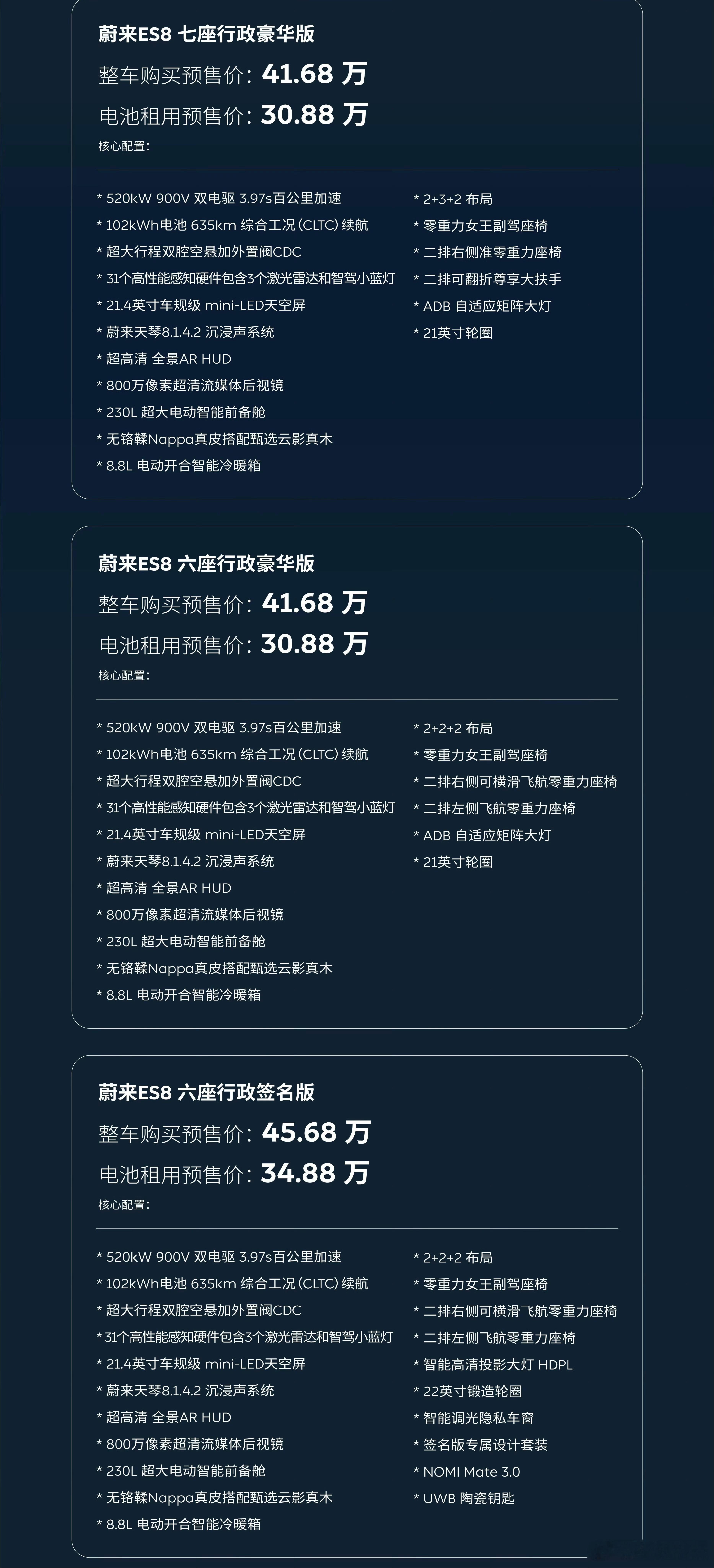 蔚来ES8 七座行政豪华版
整车购买预售价：41.68 万
电池租用预售价：30.88 万
核心配置：

* 520kW 900V 双电驱 3.97s百公里加速
* 102kWh电池 635km 综合工况（CLTC）续航
* 超大行程双腔空悬加外置阀CDC
* 31个高性能感知硬件包含3个激光雷达和智驾小蓝灯
* 21.4英寸车规级 mini-LED天空屏
* 蔚来天琴8.1.4.2 沉浸声系统
* 超高清 全景AR HUD
* 800万像素超清流媒体后视镜
* 230L 超大电动智能前备舱
* 无铬鞣Nappa真皮搭配甄选云影真木
* 8.8L 电动开合智能冷暖箱

* 2+3+2 布局
* 零重力女王副驾座椅
* 二排右侧准零重力座椅
* 二排可翻折尊享大扶手
* ADB 自适应矩阵大灯
* 21英寸轮圈

蔚来ES8 六座行政豪华版
整车购买预售价：41.68 万
电池租用预售价：30.88 万
核心配置：

* 520kW 900V 双电驱 3.97s百公里加速
* 102kWh电池 635km 综合工况（CLTC）续航
* 超大行程双腔空悬加外置阀CDC
* 31个高性能感知硬件包含3个激光雷达和智驾小蓝灯
* 21.4英寸车规级 mini-LED天空屏
* 蔚来天琴8.1.4.2 沉浸声系统
* 超高清 全景AR HUD
* 800万像素超清流媒体后视镜
* 230L 超大电动智能前备舱
* 无铬鞣Nappa真皮搭配甄选云影真木
* 8.8L 电动开合智能冷暖箱

* 2+2+2 布局
* 零重力女王副驾座椅
* 二排右侧可横滑飞航零重力座椅
* 二排左侧飞航零重力座椅
* ADB 自适应矩阵大灯
* 21英寸轮圈

蔚来ES8 六座行政签名版
整车购买预售价：45.68 万
电池租用预售价：34.88 万
核心配置：

* 520kW 900V 双电驱 3.97s百公里加速
* 102kWh电池 635km 综合工况（CLTC）续航
* 超大行程双腔空悬加外置阀CDC
* 31个高性能感知硬件包含3个激光雷达和智驾小蓝灯
* 21.4英寸车规级 mini-LED天空屏
* 蔚来天琴8.1.4.2 沉浸声系统
* 超高清 全景AR HUD
* 800万像素超清流媒体后视镜
* 230L 超大电动智能前备舱
* 无铬鞣Nappa真皮搭配甄选云影真木
* 8.8L 电动开合智能冷暖箱

* 2+2+2 布局
* 零重力女王副驾座椅
* 二排右侧可横滑飞航零重力座椅
* 二排左侧飞航零重力座椅
* 智能高清投影大灯 HDPL
* 22英寸锻造轮圈
* 智能调光隐私车窗
* 签名版专属设计套装
* NOMI Mate 3.0
* UWB 陶瓷钥匙